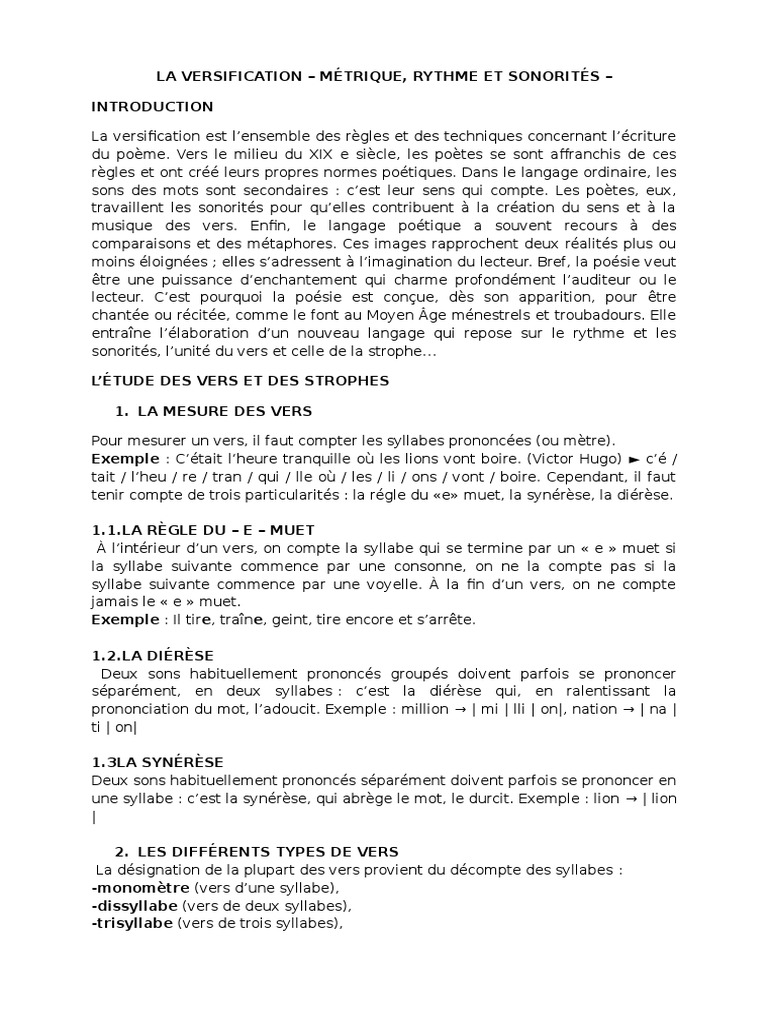 LA VERSIFICATION – MÉTRIQUE, RYTHME ET SONORITÉS –

INTRODUCTION

La versification est l'ensemble des règles et des techniques concernant l'écriture du poème. Vers le milieu du XIX e siècle, les poètes se sont affranchis de ces règles et ont créé leurs propres normes poétiques. Dans le langage ordinaire, les sons des mots sont secondaires : c'est leur sens qui compte. Les poètes, eux, travaillent les sonorités pour qu'elles contribuent à la création du sens et à la musique des vers. Enfin, le langage poétique a souvent recours à des comparaisons et des métaphores. Ces images rapprochent deux réalités plus ou moins éloignées ; elles s'adressent à l'imagination du lecteur. Bref, la poésie veut être une puissance d'enchantement qui charme profondément l'auditeur ou le lecteur. C'est pourquoi la poésie est conçue, dès son apparition, pour être chantée ou récitée, comme le font au Moyen Âge ménestrels et troubadours. Elle entraîne l'élaboration d'un nouveau langage qui repose sur le rythme et les sonorités, l'unité du vers et celle de la strophe...

L'ÉTUDE DES VERS ET DES STROPHES

1. LA MESURE DES VERS

Pour mesurer un vers, il faut compter les syllabes prononcées (ou mètre).
Exemple : C'était l'heure tranquille où les lions vont boire. (Victor Hugo) ► c'é / tait / l'heu / re / tran / qui / lle où / les / li / ons / vont / boire. Cependant, il faut tenir compte de trois particularités : la régle du «e» muet, la synérèse, la diérèse.

1.1.LA RÈGLE DU – E – MUET
À l'intérieur d'un vers, on compte la syllabe qui se termine par un « e » muet si la syllabe suivante commence par une consonne, on ne la compte pas si la syllabe suivante commence par une voyelle. À la fin d'un vers, on ne compte jamais le « e » muet.
Exemple : Il tire, traîne, geint, tire encore et s'arrête.

1.2.LA DIÉRÈSE
Deux sons habituellement prononcés groupés doivent parfois se prononcer séparément, en deux syllabes : c'est la diérèse qui, en ralentissant la prononciation du mot, l'adoucit. Exemple : million → | mi | lli | on|, nation → | na | ti | on|

1.3LA SYNÉRÈSE
Deux sons habituellement prononcés séparément doivent parfois se prononcer en une syllabe : c'est la synérèse, qui abrège le mot, le durcit. Exemple : lion → | lion |

2. LES DIFFÉRENTS TYPES DE VERS
La désignation de la plupart des vers provient du décompte des syllabes :
-monomètre (vers d'une syllabe),
-dissyllabe (vers de deux syllabes),
-trisyllabe (vers de trois syllabes),